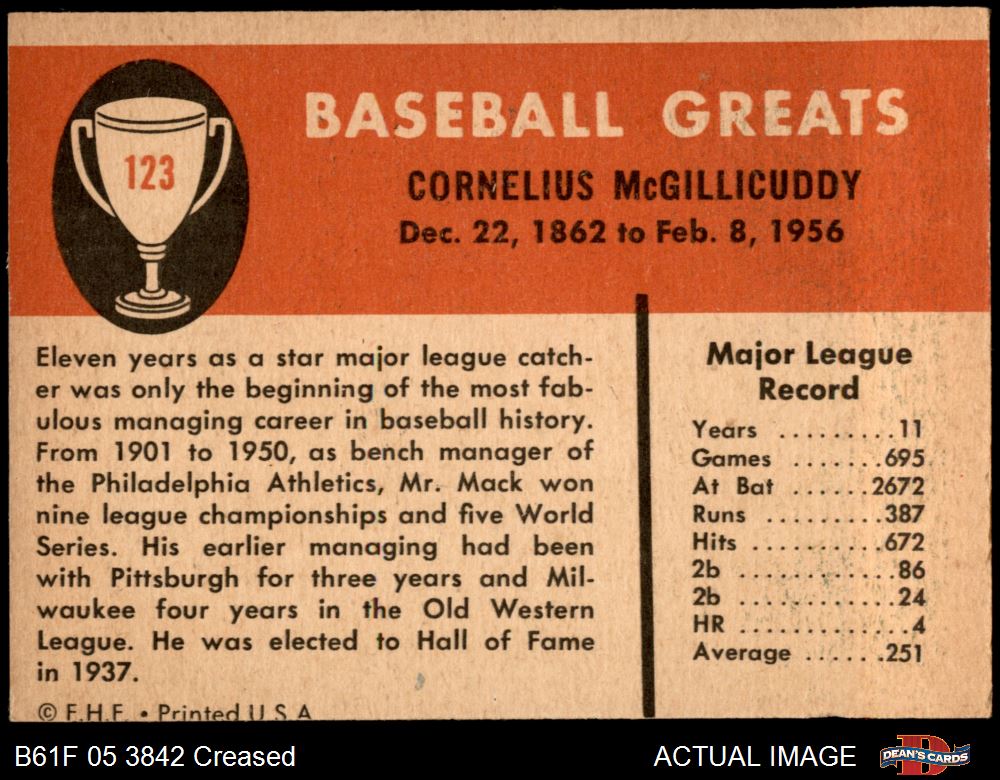 123

BASEBALL GREATS

CORNELIUS McGILLICUDDY

Dec. 22, 1862 to Feb. 8, 1956

Eleven years as a star major league catcher was only the beginning of the most fabulous managing career in baseball history. From 1901 to 1950, as bench manager of the Philadelphia Athletics, Mr. Mack won nine league championships and five World Series. His earlier managing had been with Pittsburgh for three years and Milwaukee four years in the Old Western League. He was elected to Hall of Fame in 1937.

© F.H.F. • Printed U.S.A.

Major League Record

Years 11
Games 695
At Bat 2672
Runs 387
Hits 672
2b 86
2b 24
HR 4
Average .251

B61F 05 3842 Creased

ACTUAL IMAGE

DEAN'S CARDS